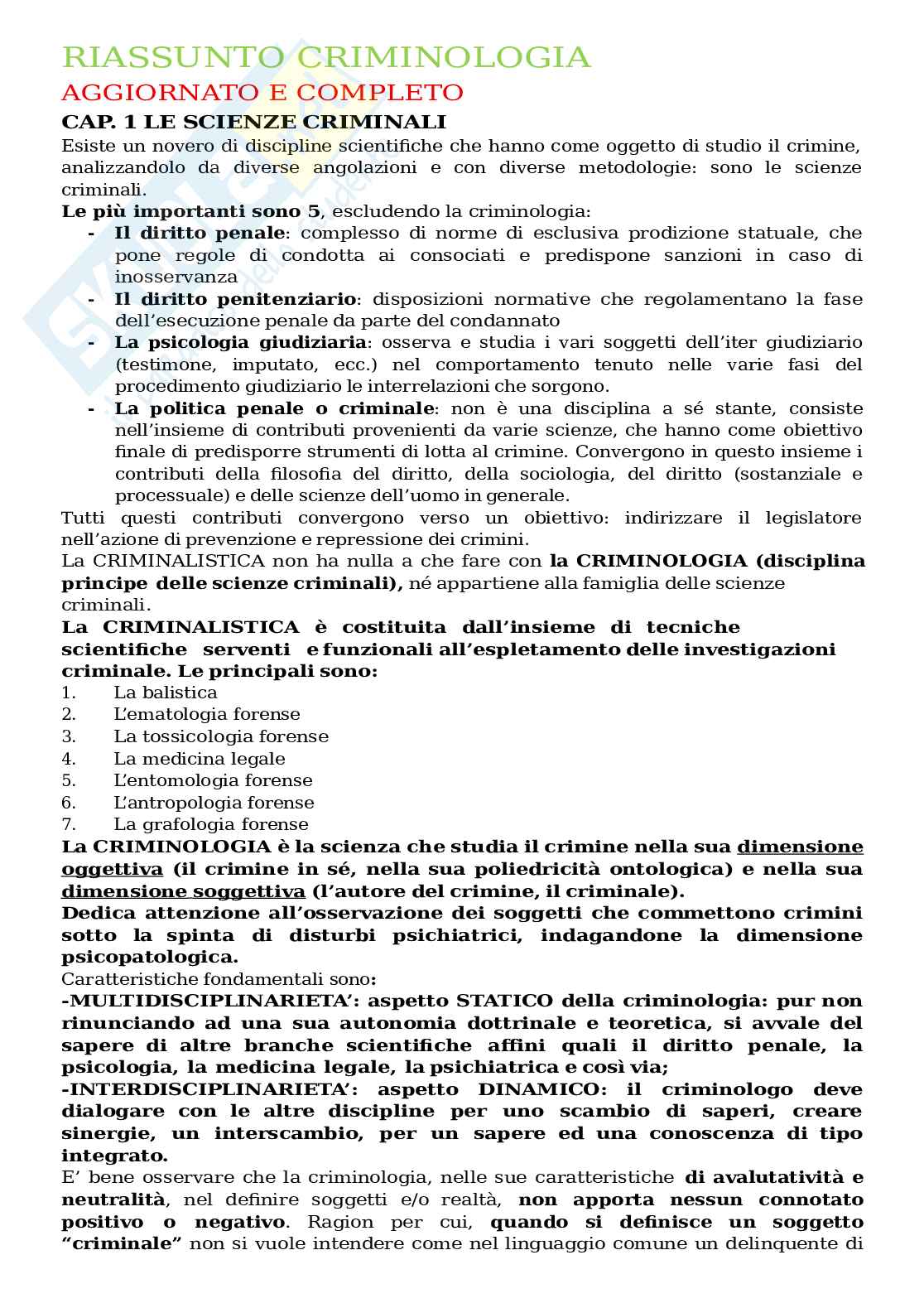 RIASSUNTO CRIMINOLOGIA
AGGIORNATO E COMPLETO
CAP. 1 LE SCIENZE CRIMINALI
Esiste un novero di discipline scientifiche che hanno come oggetto di studio il crimine, analizzandolo da diverse angolazioni e con diverse metodologie: sono le scienze criminali.
Le più importanti sono 5, escludendo la criminologia:
- Il diritto penale: complesso di norme di esclusiva prodizione statuale, che pone regole di condotta ai consociati e predispone sanzioni in caso di inosservanza
- Il diritto penitenziario: disposizioni normative che regolamentano la fase dell'esecuzione penale da parte del condannato
- La psicologia giudiziaria: osserva e studia i vari soggetti dell'iter giudiziario (testimone, imputato, ecc.) nel comportamento tenuto nelle varie fasi del procedimento giudiziario le interrelazioni che sorgono.
- La politica penale o criminale: non è una disciplina a sé stante, consiste nell'insieme di contributi provenienti da varie scienze, che hanno come obiettivo finale di predisporre strumenti di lotta al crimine. Convergono in questo insieme i contributi della filosofia del diritto, della sociologia, del diritto (sostanziale e processuale) e delle scienze dell'uomo in generale.
Tutti questi contributi convergono verso un obiettivo: indirizzare il legislatore nell'azione di prevenzione e repressione dei crimini.
La CRIMINALISTICA non ha nulla a che fare con la CRIMINOLOGIA (disciplina principe delle scienze criminali), né appartiene alla famiglia delle scienze criminali.
La CRIMINALISTICA è costituita dall'insieme di tecniche scientifiche serventi e funzionali all'espletamento delle investigazioni criminale. Le principali sono:
1. La balistica
2. L'ematologia forense
3. La tossicologia forense
4. La medicina legale
5. L'entomologia forense
6. L'antropologia forense
7. La grafologia forense
La CRIMINOLOGIA è la scienza che studia il crimine nella sua dimensione oggettiva (il crimine in sé, nella sua poliedricità ontologica) e nella sua dimensione soggettiva (l'autore del crimine, il criminale).
Dedica attenzione all'osservazione dei soggetti che commettono crimini sotto la spinta di disturbi psichiatrici, indagandone la dimensione psicopatologica.
Caratteristiche fondamentali sono:
-MULTIDISCIPLINARIETA': aspetto STATICO della criminologia: pur non rinunciando ad una sua autonomia dottrinale e teoretica, si avvale del sapere di altre branche scientifiche affini quali il diritto penale, la psicologia, la medicina legale, la psichiatrica e così via;
-INTERDISCIPLINARIETA': aspetto DINAMICO: il criminologo deve dialogare con le altre discipline per uno scambio di saperi, creare sinergie, un interscambio, per un sapere ed una conoscenza di tipo integrato.
E' bene osservare che la criminologia, nelle sue caratteristiche di avalutatività e neutralità, nel definire soggetti e/o realtà, non apporta nessun connotato positivo o negativo. Ragion per cui, quando si definisce un soggetto "criminale" non si vuole intendere come nel linguaggio comune un delinquente di